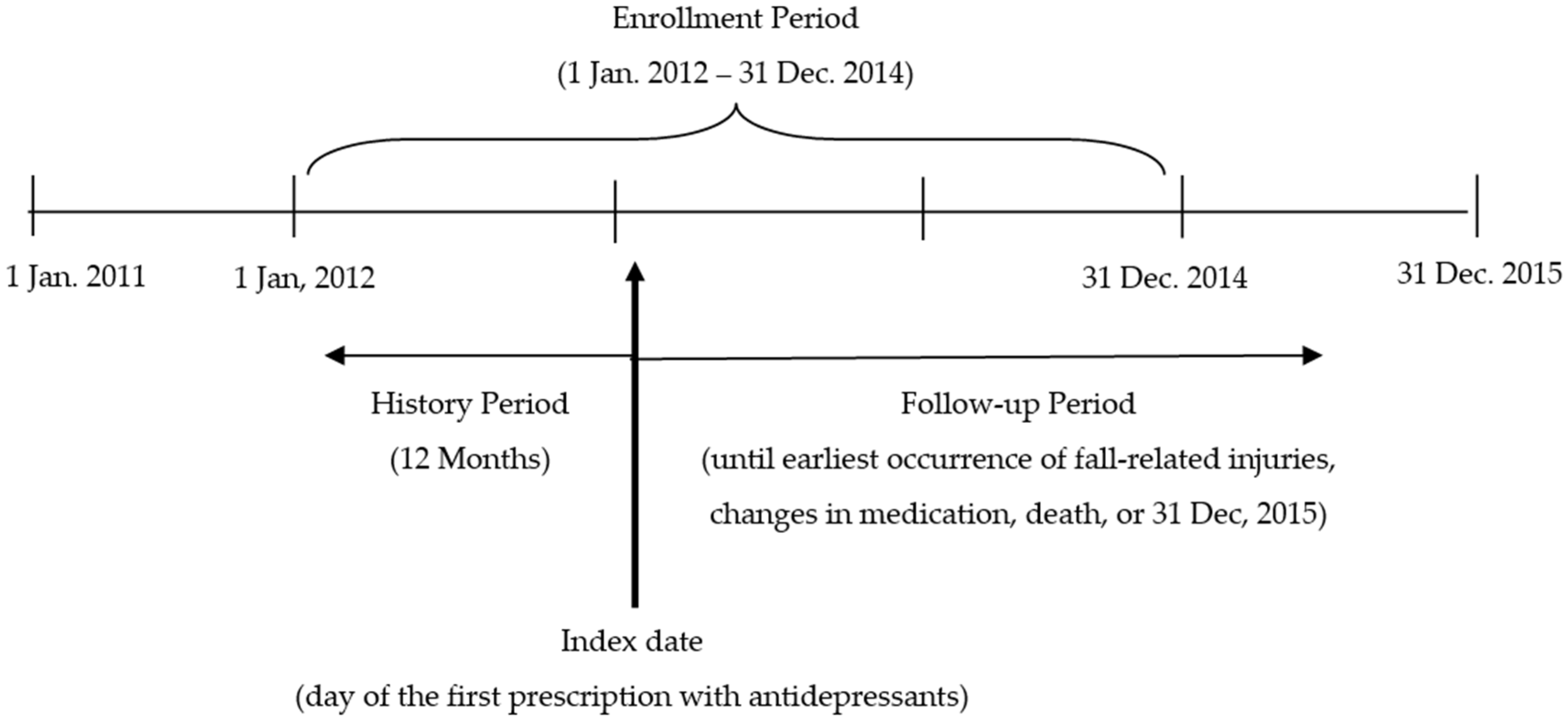 Enrollment Period
(1 Jan. 2012 – 31 Dec. 2014)

1 Jan. 2011
1 Jan, 2012
31 Dec. 2014
31 Dec. 2015

History Period
(12 Months)

Follow-up Period
(until earliest occurrence of fall-related injuries, changes in medication, death, or 31 Dec, 2015)

Index date
(day of the first prescription with antidepressants)